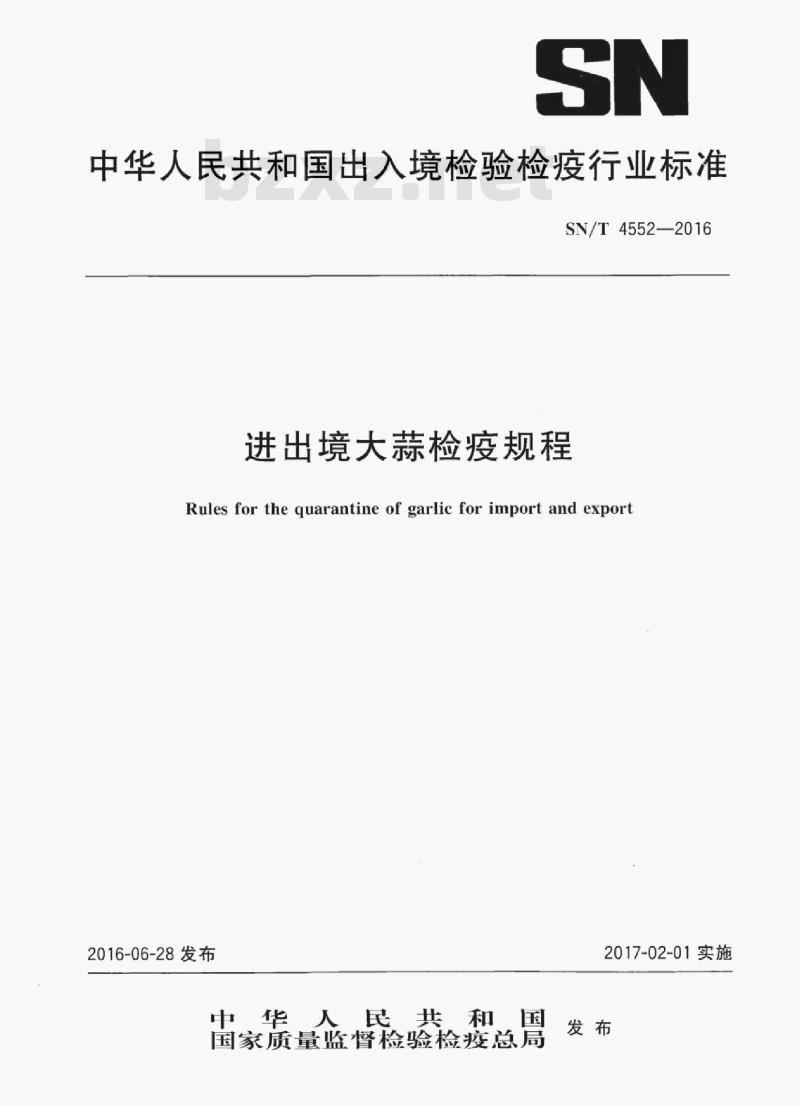 SN

中华人民共和国出入境检验检疫行业标准

bzxz.net

SN/T 4552—2016

进出境大蒜检疫规程

Rules for the quarantine of garlic for import and export

2016-06-28 发布

2017-02-01 实施

中华人民共和国
国家质量监督检验检疫总局 发布